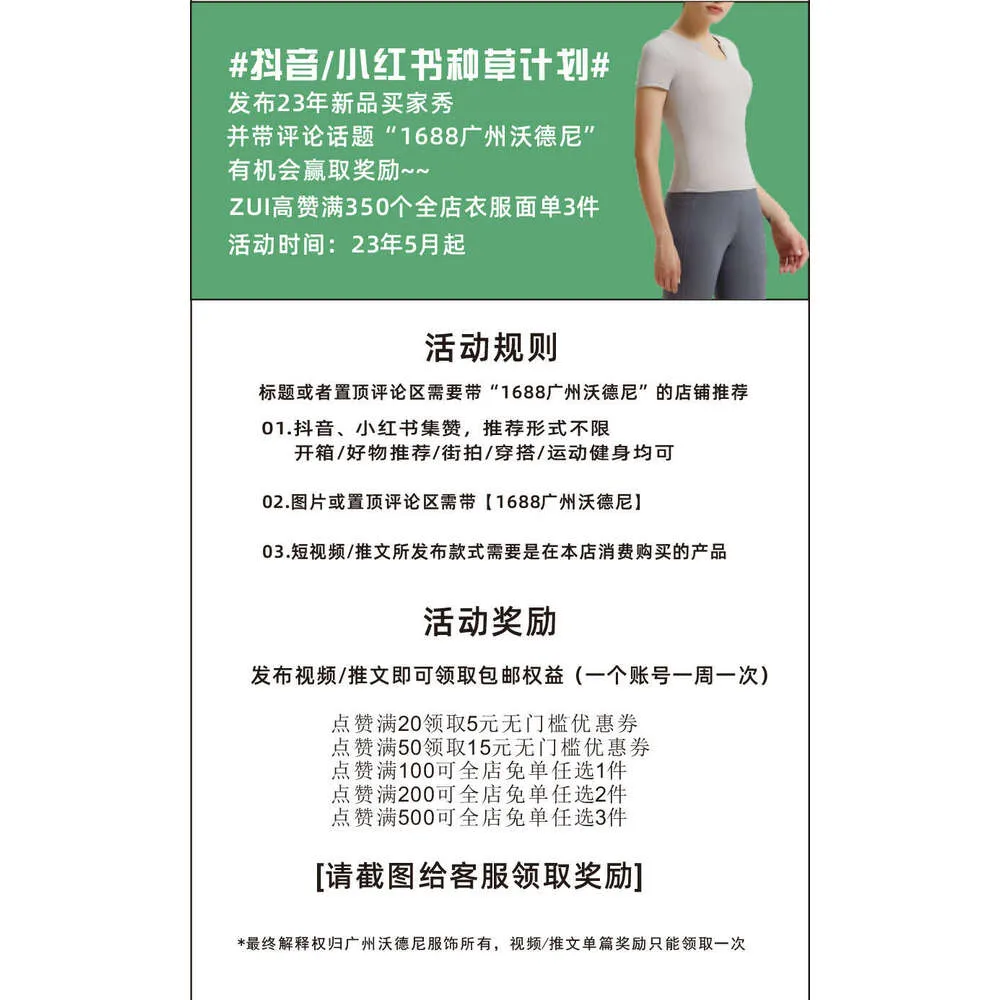 #抖音/小红书种草计划#
发布23年新品买家秀
并带评论话题“1688广州沃德尼”
有机会赢取奖励~~
ZUI高赞满350个全店衣服面单3件
活动时间：23年5月起

活动规则
标题或者置顶评论区需要带“1688广州沃德尼”的店铺推荐

01.抖音、小红书集赞，推荐形式不限
开箱/好物推荐/街拍/穿搭/运动健身均可

02.图片或置顶评论区需带【1688广州沃德尼】

03.短视频/推文所发布款式需要是在本店消费购买的产品

活动奖励
发布视频/推文即可领取包邮权益（一个账号一周一次）

点赞满20领取5元无门槛优惠券
点赞满50领取15元无门槛优惠券
点赞满100可全店免单任选1件
点赞满200可全店免单任选2件
点赞满500可全店免单任选3件

[请截图给客服领取奖励]

*最终解释权归广州沃德尼服饰所有，视频/推文单篇奖励只能领取一次